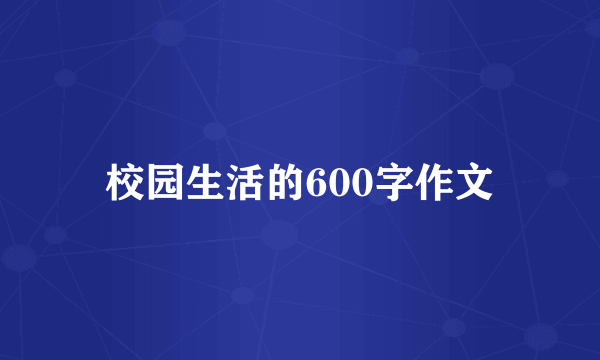 校园生活的600字作文